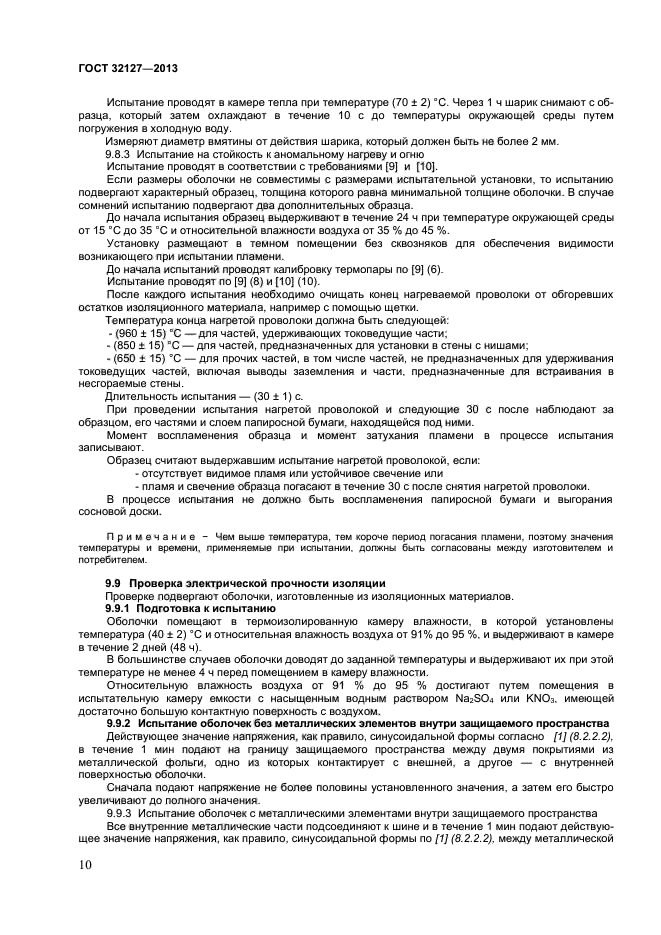 ГОСТ 32127—2013

Испытание проводят в камере тепла при температуре (70 ± 2) °С. Через 1 ч шарик снимают с образца, который затем охлаждают в течение 10 с до температуры окружающей среды путем погружения в холодную воду.

Измеряют диаметр вмятины от действия шарика, который должен быть не более 2 мм.

9.8.3 Испытание на стойкость к аномальному нагреву и огню

Испытание проводят в соответствии с требованиями [9] и [10].

Если размеры оболочки не совместимы с размерами испытательной установки, то испытанию подвергают характерный образец, толщина которого равна минимальной толщине оболочки. В случае сомнений испытанию подвергают два дополнительных образца.

До начала испытания образец выдерживают в течение 24 ч при температуре окружающей среды от 15 °С до 35 °С и относительной влажности воздуха от 35 % до 45 %.

Установку размещают в темном помещении без сквозняков для обеспечения видимости возникающего при испытании пламени.

До начала испытаний проводят калибровку термопары по [9] (6).

Испытание проводят по [9] (8) и [10] (10).

После каждого испытания необходимо очищать конец нагреваемой проволоки от обгоревших остатков изоляционного материала, например с помощью щетки.

Температура конца нагретой проволоки должна быть следующей:

- (960 ± 15) °С — для частей, удерживающих токоведущие части;

- (850 ± 15) °С — для частей, предназначенных для установки в стены с нишами;

- (650 ± 15) °С — для прочих частей, в том числе частей, не предназначенных для удерживания токоведущих частей, включая выводы заземления и части, предназначенные для встраивания в несгораемые стены.

Длительность испытания — (30 ± 1) с.

При проведении испытания нагретой проволокой и следующие 30 с после наблюдают за образцом, его частями и слоем папиросной бумаги, находящейся под ними.

Момент воспламенения образца и момент затухания пламени в процессе испытания записывают.

Образец считают выдержавшим испытание нагретой проволокой, если:

- отсутствует видимое пламя или устойчивое свечение или

- пламя и свечение образца погасают в течение 30 с после снятия нагретой проволоки.

В процессе испытания не должно быть воспламенения папиросной бумаги и выгорания сосновой доски.

Примечание − Чем выше температура, тем короче период погасания пламени, поэтому значения температуры и времени, применяемые при испытании, должны быть согласованы между изготовителем и потребителем.

9.9 Проверка электрической прочности изоляции

Проверке подвергают оболочки, изготовленные из изоляционных материалов.

9.9.1 Подготовка к испытанию

Оболочки помещают в термоизолированную камеру влажности, в которой установлены температура (40 ± 2) °С и относительная влажность воздуха от 91% до 95 %, и выдерживают в камере в течение 2 дней (48 ч).

В большинстве случаев оболочки доводят до заданной температуры и выдерживают их при этой температуре не менее 4 ч перед помещением в камеру влажности.

Относительную влажность воздуха от 91 % до 95 % достигают путем помещения в испытательную камеру емкости с насыщенным водным раствором $Na_2SO_4$ или $KNO_3$, имеющей достаточно большую контактную поверхность с воздухом.

9.9.2 Испытание оболочек без металлических элементов внутри защищаемого пространства

Действующее значение напряжения, как правило, синусоидальной формы согласно [1] (8.2.2.2), в течение 1 мин подают на границу защищаемого пространства между двумя покрытиями из металлической фольги, одно из которых контактирует с внешней, а другое — с внутренней поверхностью оболочки.

Сначала подают напряжение не более половины установленного значения, а затем его быстро увеличивают до полного значения.

9.9.3 Испытание оболочек с металлическими элементами внутри защищаемого пространства

Все внутренние металлические части подсоединяют к шине и в течение 1 мин подают действующее значение напряжения, как правило, синусоидальной формы по [1] (8.2.2.2), между металлической

10